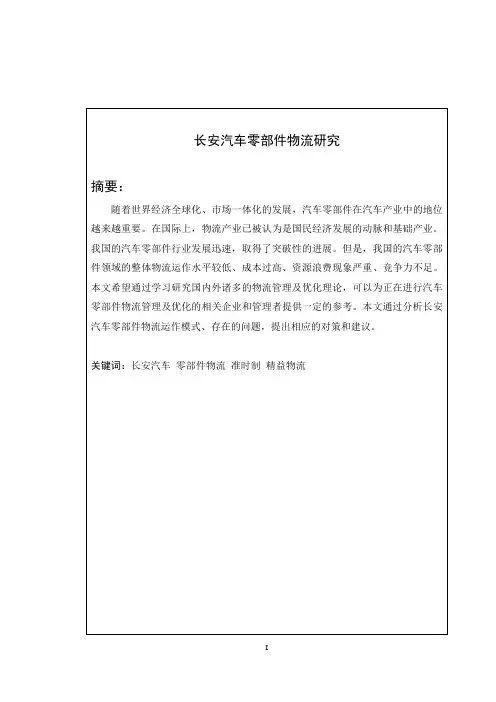 长安汽车零部件物流研究

摘要：

随着世界经济全球化、市场一体化的发展，汽车零部件在汽车产业中的地位越来越重要。在国际上，物流产业已被认为是国民经济发展的动脉和基础产业。我国的汽车零部件行业发展迅速，取得了突破性的进展。但是，我国的汽车零部件领域的整体物流运作水平较低、成本过高、资源浪费现象严重、竞争力不足。本文希望通过学习研究国内外诸多的物流管理及优化理论，可以为正在进行汽车零部件物流管理及优化的相关企业和管理者提供一定的参考。本文通过分析长安汽车零部件物流运作模式、存在的问题，提出相应的对策和建议。

关键词：长安汽车 零部件物流 准时制 精益物流

I